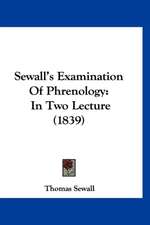 Sewall's Examination Of Phrenology: In Two Lecture (1839)

Thomas Sewall